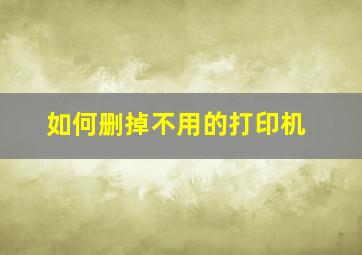 如何删掉不用的打印机